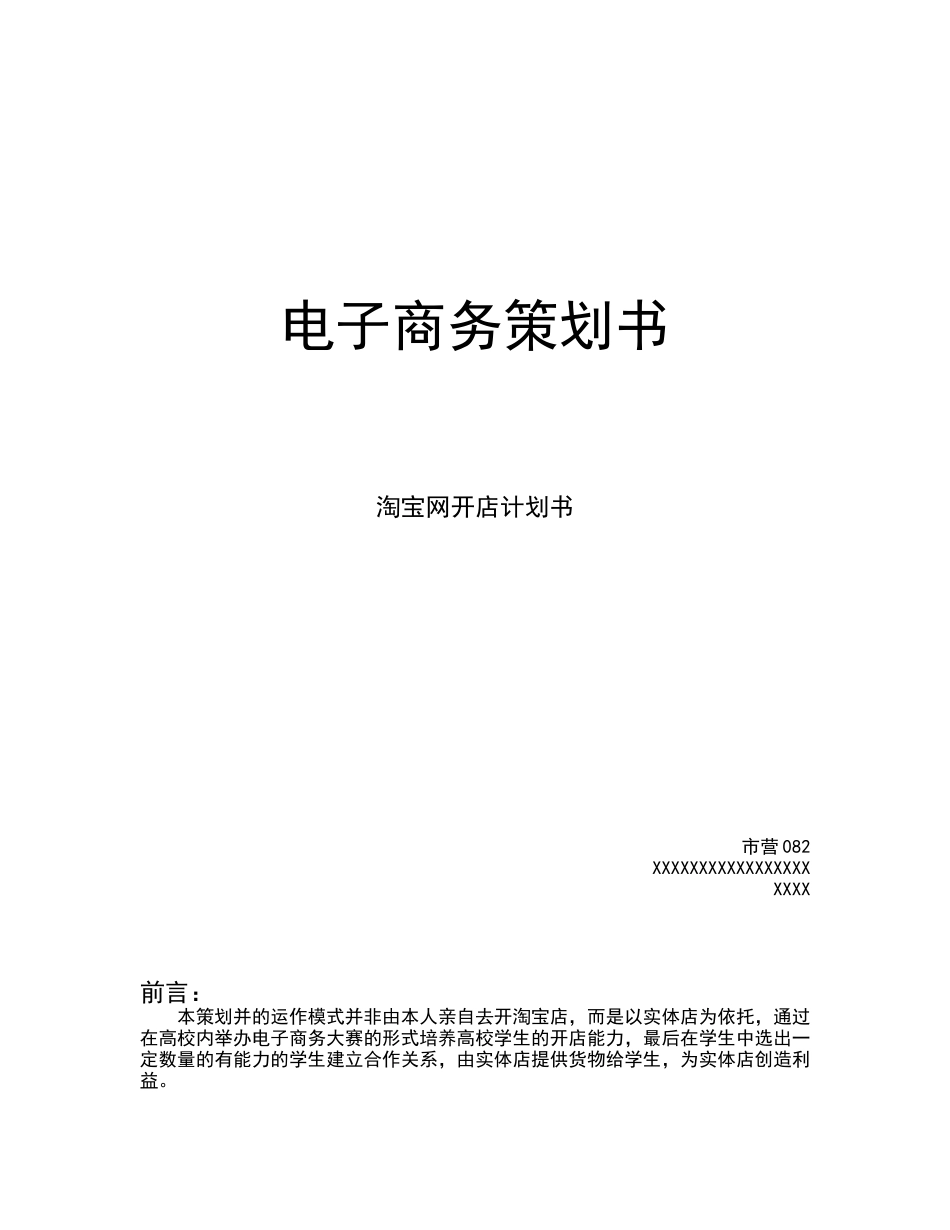 电子商务策划书

淘宝网开店计划书

市营 082
XXXXXXXXXXXXXXXXX
XXXX

前言：
本策划并的运作模式并非由本人亲自去开淘宝店，而是以实体店为依托，通过在高校内举办电子商务大赛的形式培养高校学生的开店能力，最后在学生中选出一定数量的有能力的学生建立合作关系，由实体店提供货物给学生，为实体店创造利益。